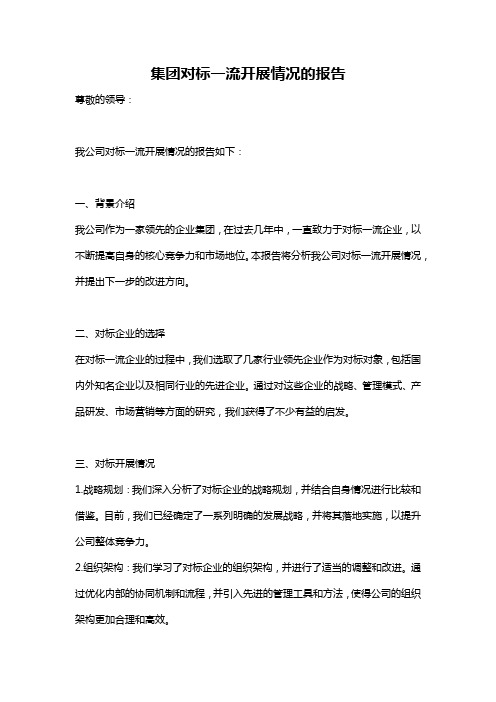 集团对标一流开展情况的报告

尊敬的领导：

我公司对标一流开展情况的报告如下：

一、背景介绍

我公司作为一家领先的企业集团，在过去几年中，一直致力于对标一流企业，以不断提高自身的核心竞争力和市场地位。本报告将分析我公司对标一流开展情况，并提出下一步的改进方向。

二、对标企业的选择

在对标一流企业的过程中，我们选取了几家行业领先企业作为对标对象，包括国内外知名企业以及相同行业的先进企业。通过对这些企业的战略、管理模式、产品研发、市场营销等方面的研究，我们获得了不少有益的启发。

三、对标开展情况

1.战略规划：我们深入分析了对标企业的战略规划，并结合自身情况进行比较和借鉴。目前，我们已经确定了一系列明确的发展战略，并将其落地实施，以提升公司整体竞争力。

2.组织架构：我们学习了对标企业的组织架构，并进行了适当的调整和改进。通过优化内部的协同机制和流程，并引入先进的管理工具和方法，使得公司的组织架构更加合理和高效。